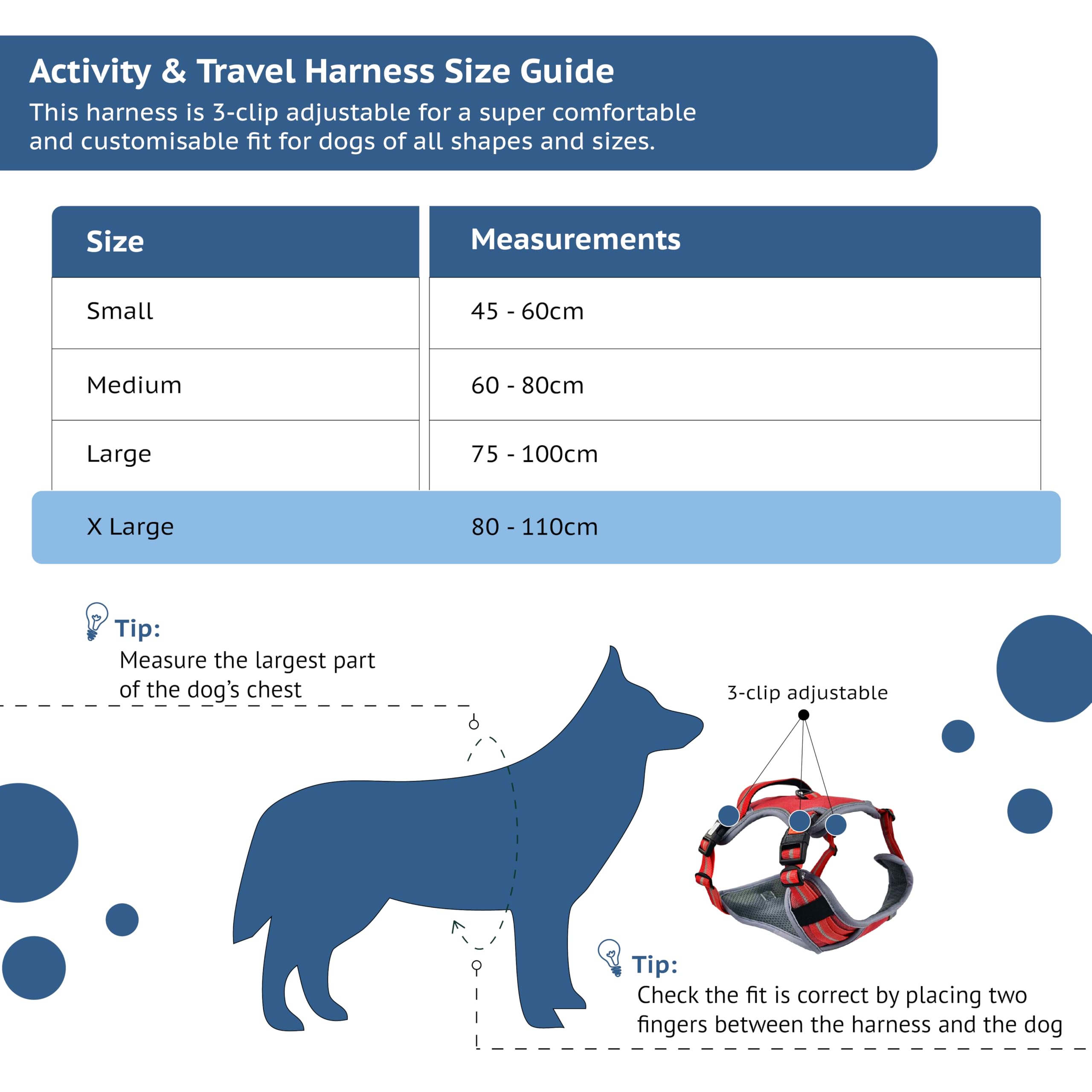 Activity & Travel Harness Size Guide
This harness is 3-clip adjustable for a super comfortable and customisable fit for dogs of all shapes and sizes.

| Size | Measurements |
|---|---|
| Small | 45 - 60cm |
| Medium | 60 - 80cm |
| Large | 75 - 100cm |
| X Large | 80 - 110cm |

Tip:
Measure the largest part of the dog's chest

3-clip adjustable

Tip:
Check the fit is correct by placing two fingers between the harness and the dog